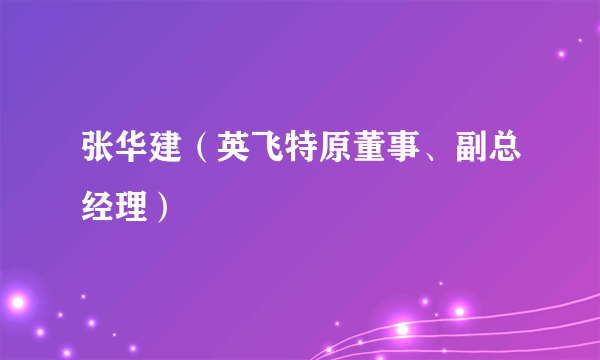 张华建（英飞特原董事、副总经理）